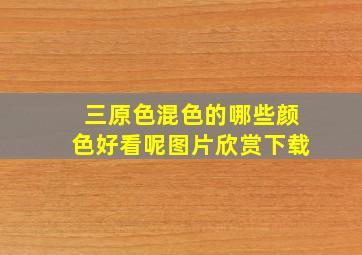 三原色混色的哪些颜色好看呢图片欣赏下载